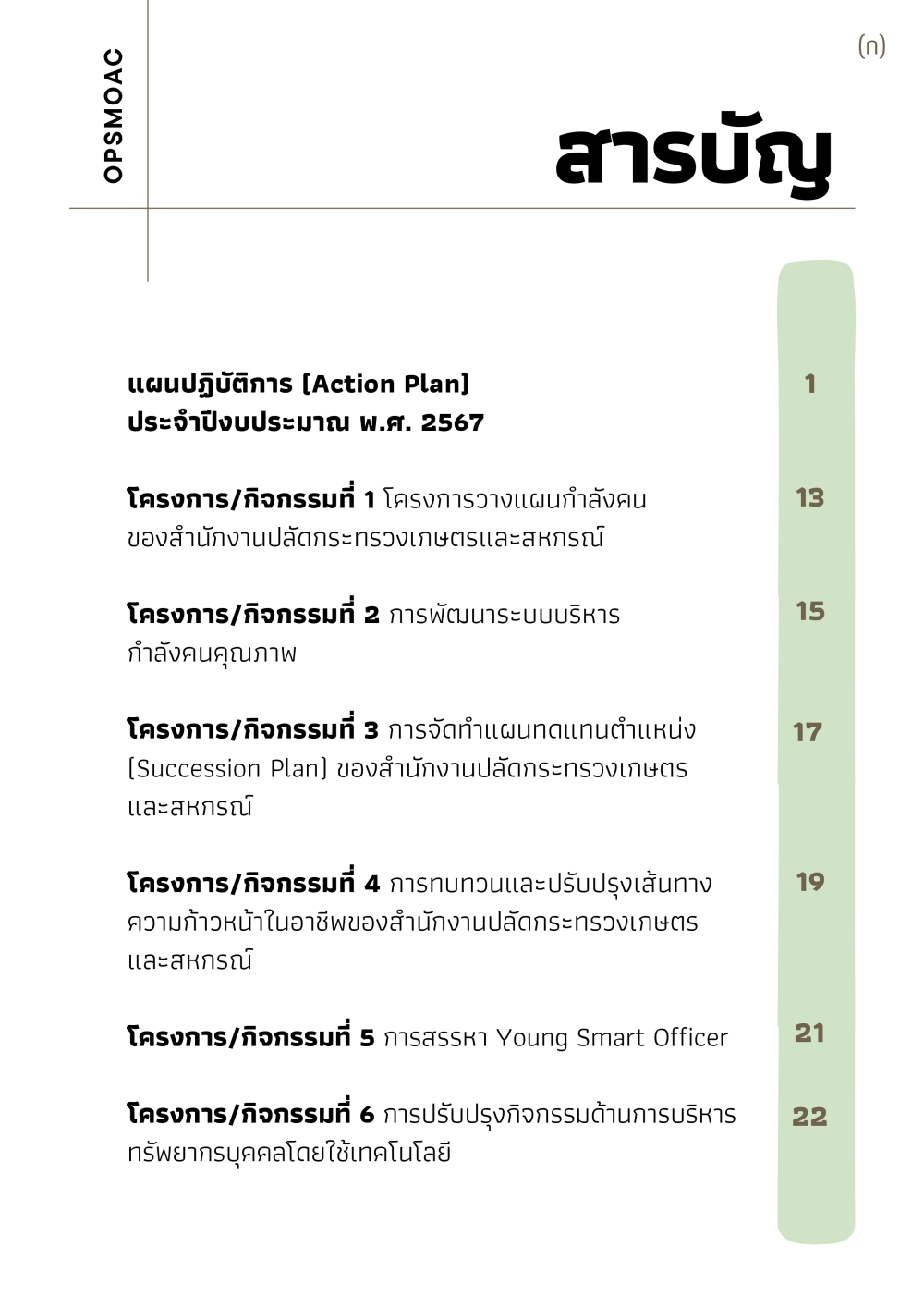 OPSMOAC

(ก)

สารบัญ

แผนปฏิบัติการ (Action Plan) ประจำปีงบประมาณ พ.ศ. 2567 1

โครงการ/กิจกรรมที่ 1 โครงการวางแผนกำลังคนของสำนักงานปลัดกระทรวงเกษตรและสหกรณ์ 13

โครงการ/กิจกรรมที่ 2 การพัฒนาระบบบริหารกำลังคนคุณภาพ 15

โครงการ/กิจกรรมที่ 3 การจัดทำแผนทดแทนตำแหน่ง (Succession Plan) ของสำนักงานปลัดกระทรวงเกษตรและสหกรณ์ 17

โครงการ/กิจกรรมที่ 4 การทบทวนและปรับปรุงเส้นทางความก้าวหน้าในอาชีพของสำนักงานปลัดกระทรวงเกษตรและสหกรณ์ 19

โครงการ/กิจกรรมที่ 5 การสรรหา Young Smart Officer 21

โครงการ/กิจกรรมที่ 6 การปรับปรุงกิจกรรมด้านการบริหารทรัพยากรบุคคลโดยใช้เทคโนโลยี 22